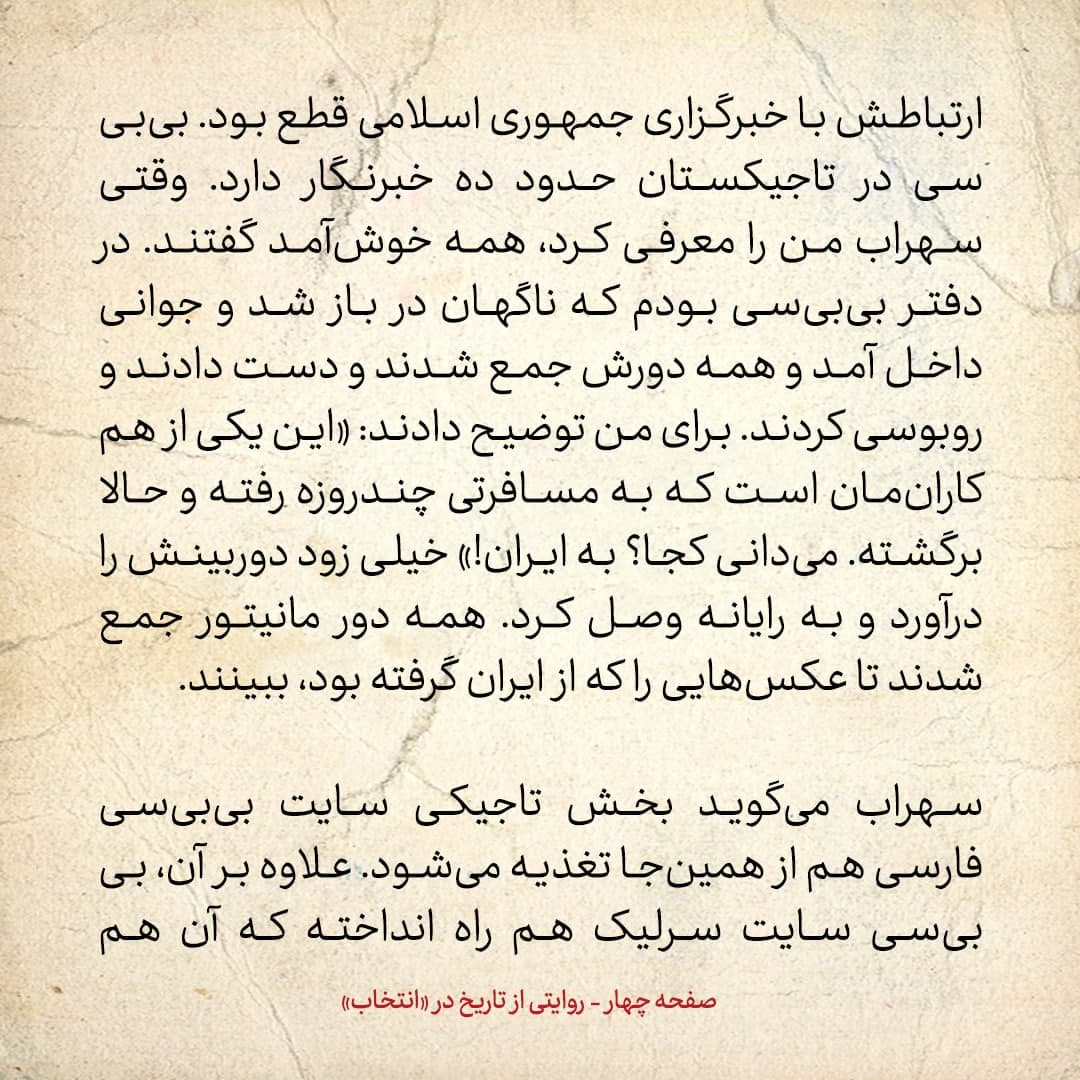 ارتباطش با خبرگزاری جمهوری اسلامی قطع بود. بی‌بی سی در تاجیکستان حدود ده خبرنگار دارد. وقتی سهراب من را معرفی کرد، همه خوش‌آمد گفتند. در دفتر بی‌بی‌سی بودم که ناگهان در باز شد و جوانی داخل آمد و همه دورش جمع شدند و دست دادند و روبوسی کردند. برای من توضیح دادند: «این یکی از هم کاران‌مان است که به مسافرتی چندروزه رفته و حالا برگشته. می‌دانی کجا؟ به ایران!» خیلی زود دوربینش را درآورد و به رایانه وصل کرد. همه دور مانیتور جمع شدند تا عکس‌هایی را که از ایران گرفته بود، ببینند.

سهراب می‌گوید بخش تاجیکی سایت بی‌بی‌سی فارسی هم از همین‌جا تغذیه می‌شود. علاوه بر آن، بی بی‌سی سایت سرلیک هم راه انداخته که آن هم

صفحه چهار - روایتی از تاریخ در «انتخاب»